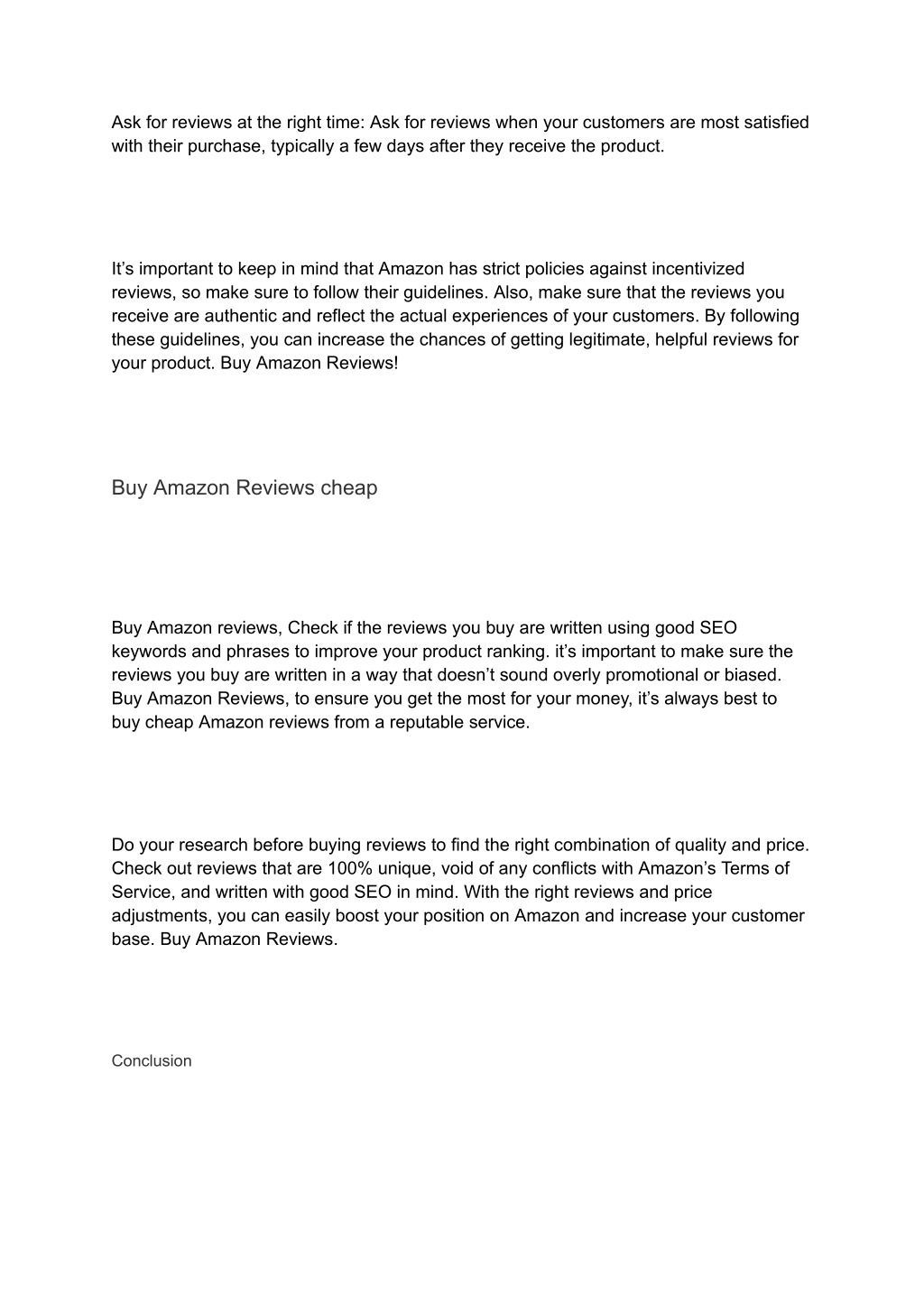 Ask for reviews at the right time: Ask for reviews when your customers are most satisfied with their purchase, typically a few days after they receive the product.

It’s important to keep in mind that Amazon has strict policies against incentivized reviews, so make sure to follow their guidelines. Also, make sure that the reviews you receive are authentic and reflect the actual experiences of your customers. By following these guidelines, you can increase the chances of getting legitimate, helpful reviews for your product. Buy Amazon Reviews!

Buy Amazon Reviews cheap

Buy Amazon reviews, Check if the reviews you buy are written using good SEO keywords and phrases to improve your product ranking. it’s important to make sure the reviews you buy are written in a way that doesn’t sound overly promotional or biased. Buy Amazon Reviews, to ensure you get the most for your money, it’s always best to buy cheap Amazon reviews from a reputable service.

Do your research before buying reviews to find the right combination of quality and price. Check out reviews that are 100% unique, void of any conflicts with Amazon’s Terms of Service, and written with good SEO in mind. With the right reviews and price adjustments, you can easily boost your position on Amazon and increase your customer base. Buy Amazon Reviews.

Conclusion